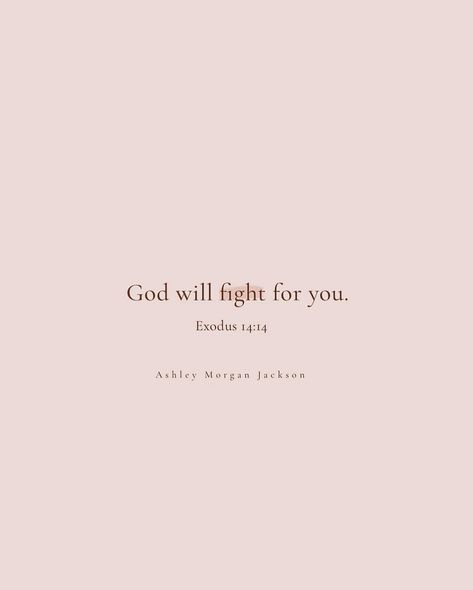 God will fight for you.

Exodus 14:14

Ashley Morgan Jackson